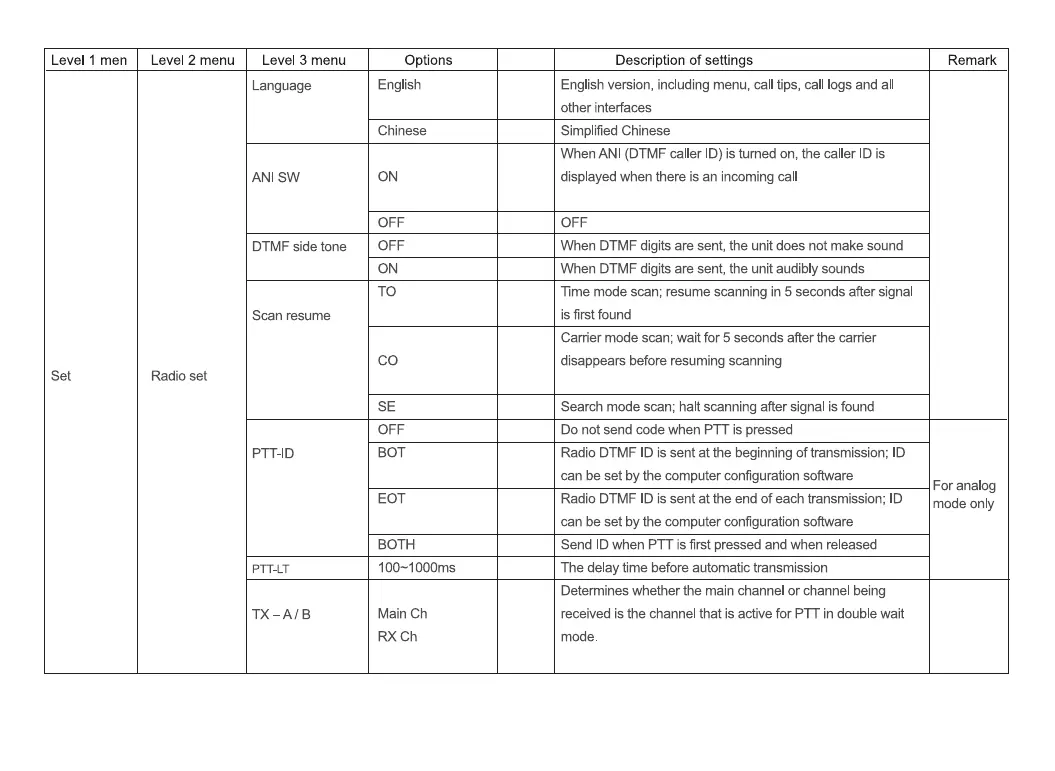 | Level 1 men | Level 2 menu | Level 3 menu | Options | | Description of settings | Remark |
|---|---|---|---|---|---|---|
| Set | Radio set | Language | English | | English version, including menu, call tips, call logs and all other interfaces | |
| | | | Chinese | | Simplified Chinese | |
| | | ANI SW | ON | | When ANI (DTMF caller ID) is turned on, the caller ID is displayed when there is an incoming call | |
| | | | OFF | | OFF | |
| | | DTMF side tone | OFF | | When DTMF digits are sent, the unit does not make sound | |
| | | | ON | | When DTMF digits are sent, the unit audibly sounds | |
| | | Scan resume | TO | | Time mode scan; resume scanning in 5 seconds after signal is first found | |
| | | | CO | | Carrier mode scan; wait for 5 seconds after the carrier disappears before resuming scanning | |
| | | | SE | | Search mode scan; halt scanning after signal is found | |
| | | PTT-ID | OFF | | Do not send code when PTT is pressed | For analog mode only |
| | | | BOT | | Radio DTMF ID is sent at the beginning of transmission; ID can be set by the computer configuration software | |
| | | | EOT | | Radio DTMF ID is sent at the end of each transmission; ID can be set by the computer configuration software | |
| | | | BOTH | | Send ID when PTT is first pressed and when released | |
| | | PTT-LT | 100~1000ms | | The delay time before automatic transmission | |
| | | TX – A / B | Main Ch RX Ch | | Determines whether the main channel or channel being received is the channel that is active for PTT in double wait mode. | |